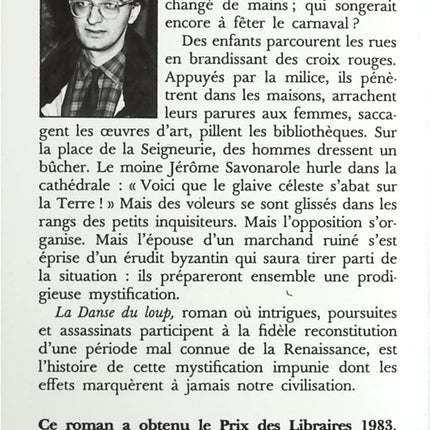 changé de mains ; qui songerait encore à fêter le carnaval ?

Des enfants parcourent les rues en brandissant des croix rouges. Appuyés par la milice, ils pénètrent dans les maisons, arrachent leurs parures aux femmes, saccagent les œuvres d'art, pillent les bibliothèques. Sur la place de la Seigneurie, des hommes dressent un bûcher. Le moine Jérôme Savonarole hurle dans la cathédrale : « Voici que le glaive céleste s'abat sur la Terre ! » Mais des voleurs se sont glissés dans les rangs des petits inquisiteurs. Mais l'opposition s'organise. Mais l'épouse d'un marchand ruiné s'est éprise d'un érudit byzantin qui saura tirer parti de la situation : ils prépareront ensemble une prodigieuse mystification.

La Danse du loup, roman où intrigues, poursuites et assassinats participent à la fidèle reconstitution d'une période mal connue de la Renaissance, est l'histoire de cette mystification impunie dont les effets marquèrent à jamais notre civilisation.

Ce roman a obtenu le Prix des Libraires 1983.